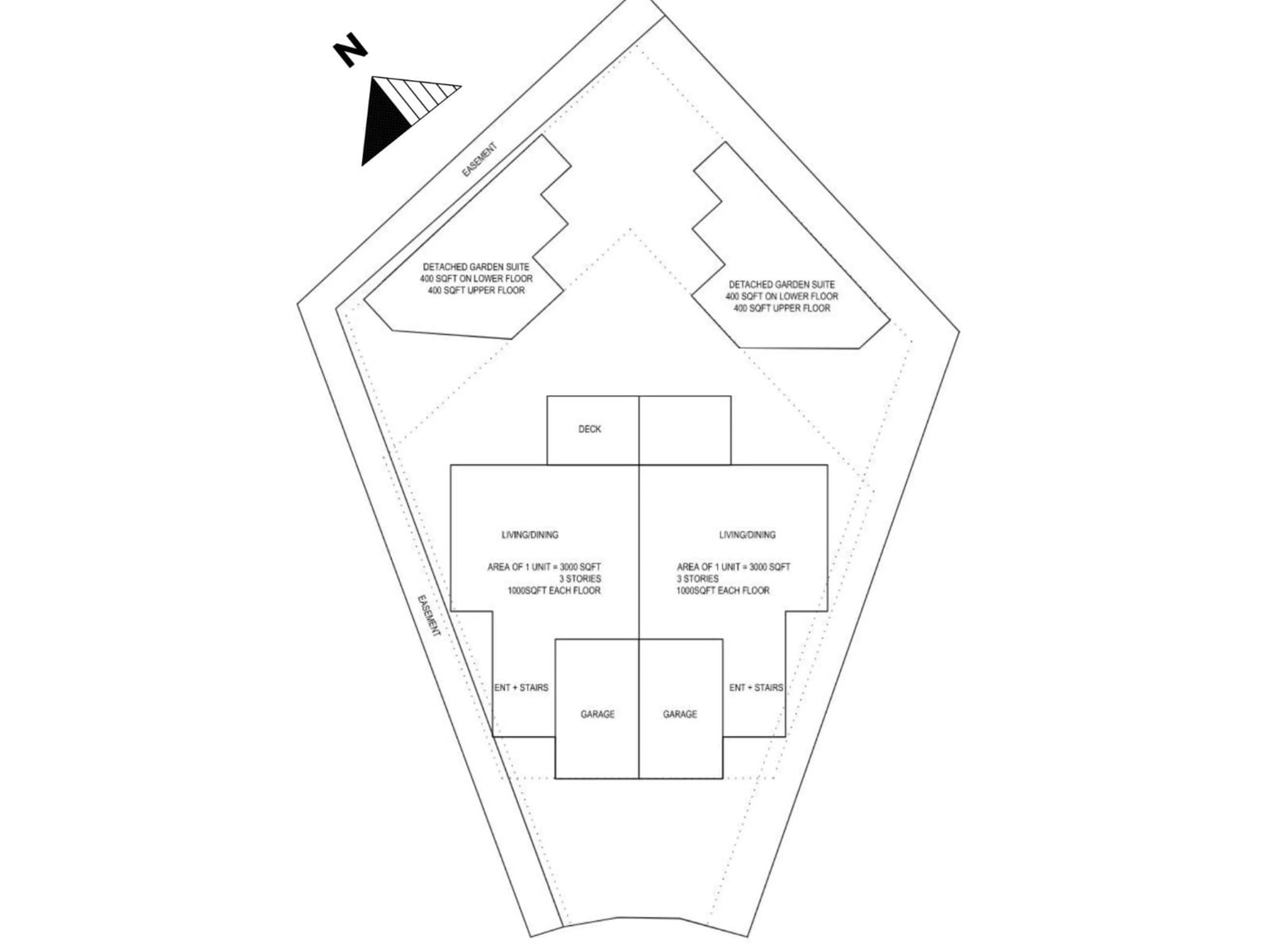 N

EASEMENT

DETACHED GARDEN SUITE
400 SQFT ON LOWER FLOOR
400 SQFT UPPER FLOOR

DETACHED GARDEN SUITE
400 SQFT ON LOWER FLOOR
400 SQFT UPPER FLOOR

DECK

LIVING/DINING

AREA OF 1 UNIT = 3000 SQFT
3 STORIES
1000SQFT EACH FLOOR

LIVING/DINING

AREA OF 1 UNIT = 3000 SQFT
3 STORIES
1000SQFT EACH FLOOR

EASEMENT

ENT + STAIRS

GARAGE

GARAGE

ENT + STAIRS